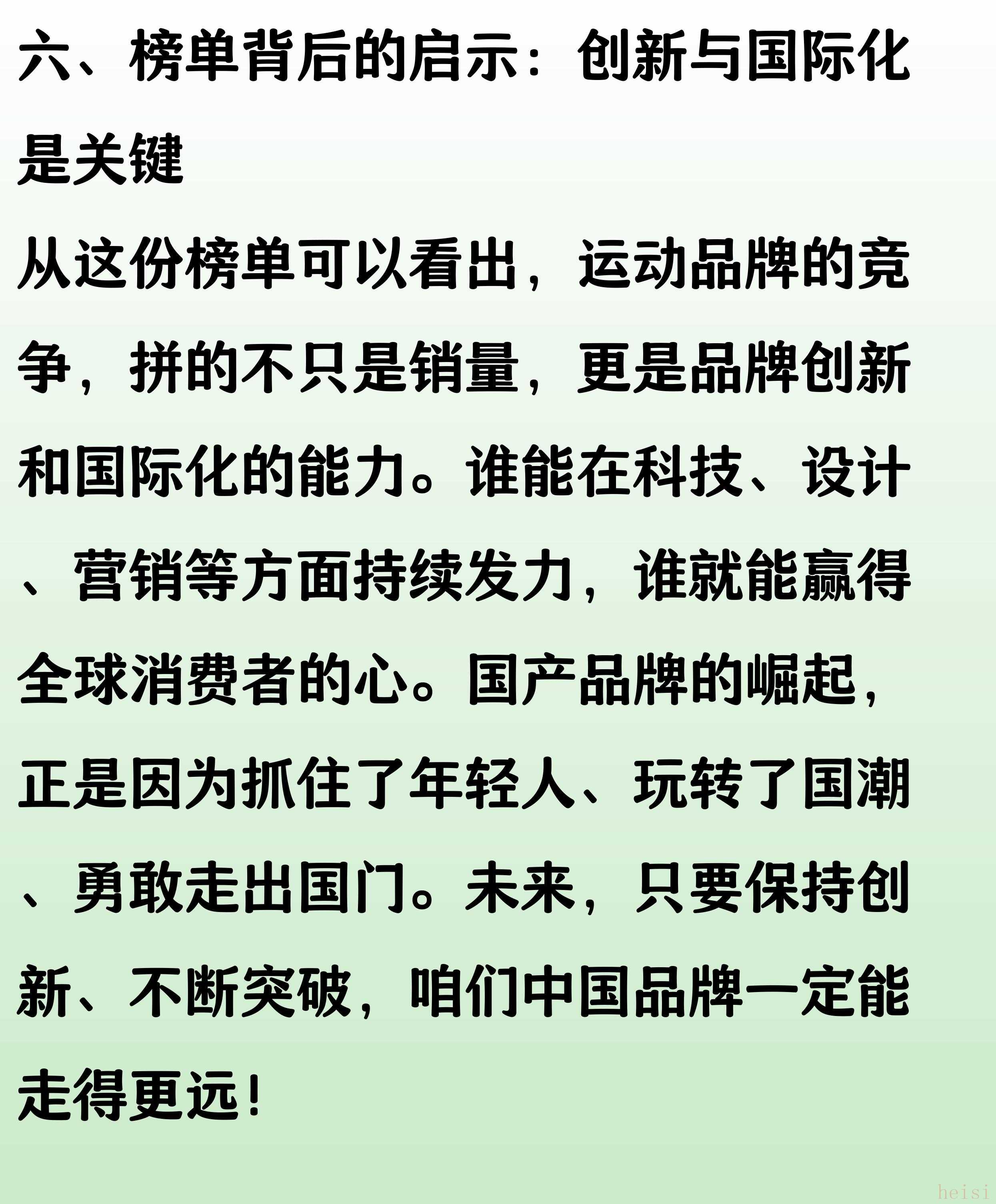 六、榜单背后的启示：创新与国际化是关键

从这份榜单可以看出，运动品牌的竞争，拼的不只是销量，更是品牌创新和国际化的能力。谁能在科技、设计、营销等方面持续发力，谁就能赢得全球消费者的心。国产品牌的崛起，正是因为抓住了年轻人、玩转了国潮、勇敢走出国门。未来，只要保持创新、不断突破，咱们中国品牌一定能走得更远！

heisi